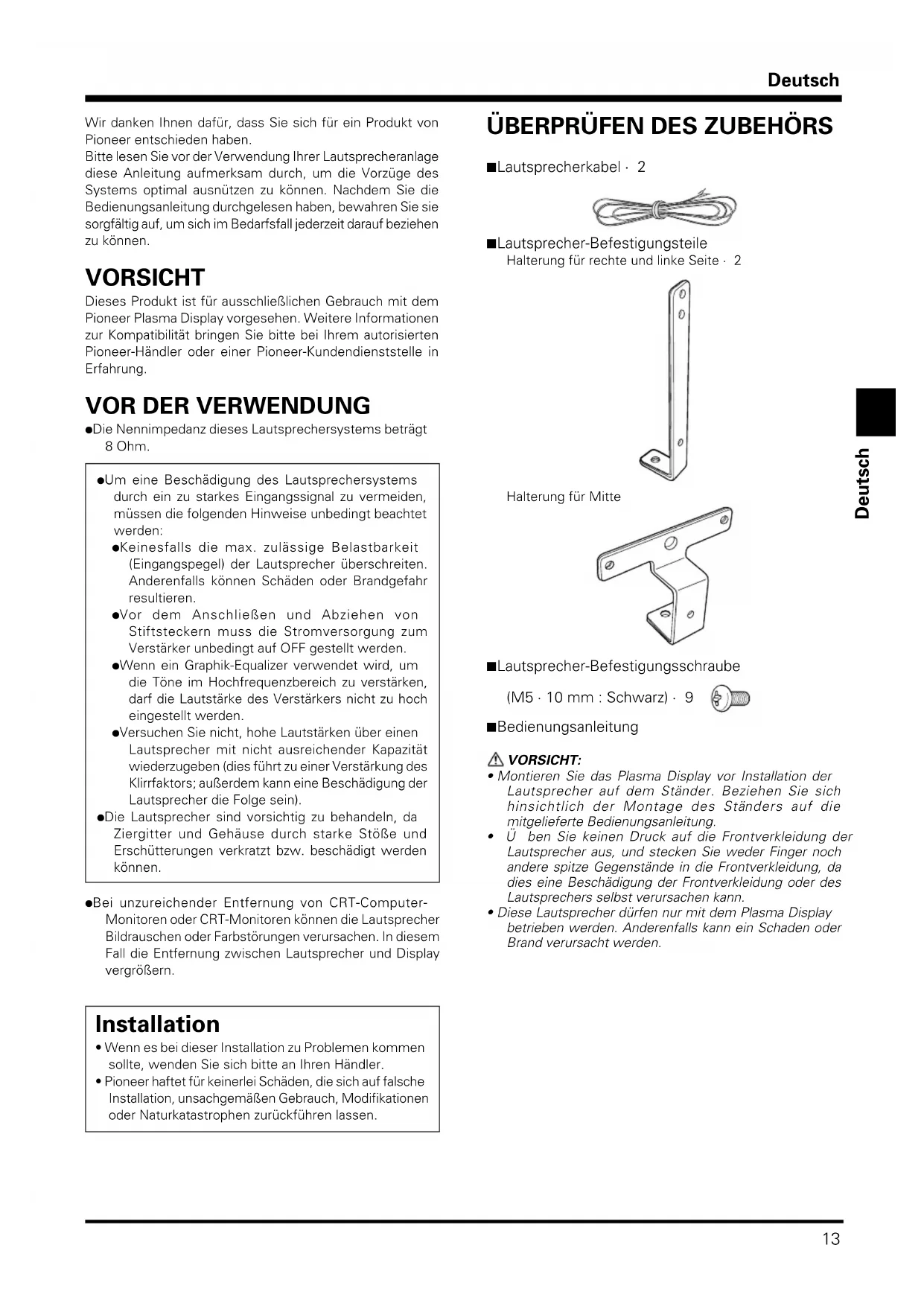 Deutsch

Wir danken Ihnen dafür, dass Sie sich für ein Produkt von Pioneer entschieden haben.
Bitte lesen Sie vor der Verwendung Ihrer Lautsprecheranlage diese Anleitung aufmerksam durch, um die Vorzüge des Systems optimal ausnützen zu können. Nachdem Sie die Bedienungsanleitung durchgelesen haben, bewahren Sie sie sorgfältig auf, um sich im Bedarfsfall jederzeit darauf beziehen zu können.

VORSICHT

Dieses Produkt ist für ausschließlichen Gebrauch mit dem Pioneer Plasma Display vorgesehen. Weitere Informationen zur Kompatibilität bringen Sie bitte bei Ihrem autorisierten Pioneer-Händler oder einer Pioneer-Kundendienststelle in Erfahrung.

VOR DER VERWENDUNG

●Die Nennimpedanz dieses Lautsprechersystems beträgt 8 Ohm.

●Um eine Beschädigung des Lautsprechersystems durch ein zu starkes Eingangssignal zu vermeiden, müssen die folgenden Hinweise unbedingt beachtet werden:
●Keinesfalls die max. zulässige Belastbarkeit (Eingangspegel) der Lautsprecher überschreiten. Anderenfalls können Schäden oder Brandgefahr resultieren.
●Vor dem Anschließen und Abziehen von Stiftsteckern muss die Stromversorgung zum Verstärker unbedingt auf OFF gestellt werden.
●Wenn ein Graphik-Equalizer verwendet wird, um die Töne im Hochfrequenzbereich zu verstärken, darf die Lautstärke des Verstärkers nicht zu hoch eingestellt werden.
●Versuchen Sie nicht, hohe Lautstärken über einen Lautsprecher mit nicht ausreichender Kapazität wiederzugeben (dies führt zu einer Verstärkung des Klirrfaktors; außerdem kann eine Beschädigung der Lautsprecher die Folge sein).
●Die Lautsprecher sind vorsichtig zu behandeln, da Ziergitter und Gehäuse durch starke Stöße und Erschütterungen verkratzt bzw. beschädigt werden können.

●Bei unzureichender Entfernung von CRT-Computer-Monitoren oder CRT-Monitoren können die Lautsprecher Bildrauschen oder Farbstörungen verursachen. In diesem Fall die Entfernung zwischen Lautsprecher und Display vergrößern.

Installation
• Wenn es bei dieser Installation zu Problemen kommen sollte, wenden Sie sich bitte an Ihren Händler.
• Pioneer haftet für keinerlei Schäden, die sich auf falsche Installation, unsachgemäßen Gebrauch, Modifikationen oder Naturkatastrophen zurückführen lassen.

ÜBERPRÜFEN DES ZUBEHÖRS

■Lautsprecherkabel · 2

■Lautsprecher-Befestigungsteile
Halterung für rechte und linke Seite · 2

Halterung für Mitte

■Lautsprecher-Befestigungsschraube
(M5 · 10 mm : Schwarz) · 9

■Bedienungsanleitung

VORSICHT:
• Montieren Sie das Plasma Display vor Installation der Lautsprecher auf dem Ständer. Beziehen Sie sich hinsichtlich der Montage des Ständers auf die mitgelieferte Bedienungsanleitung.
• Ü ben Sie keinen Druck auf die Frontverkleidung der Lautsprecher aus, und stecken Sie weder Finger noch andere spitze Gegenstände in die Frontverkleidung, da dies eine Beschädigung der Frontverkleidung oder des Lautsprechers selbst verursachen kann.
• Diese Lautsprecher dürfen nur mit dem Plasma Display betrieben werden. Anderenfalls kann ein Schaden oder Brand verursacht werden.

Deutsch

13